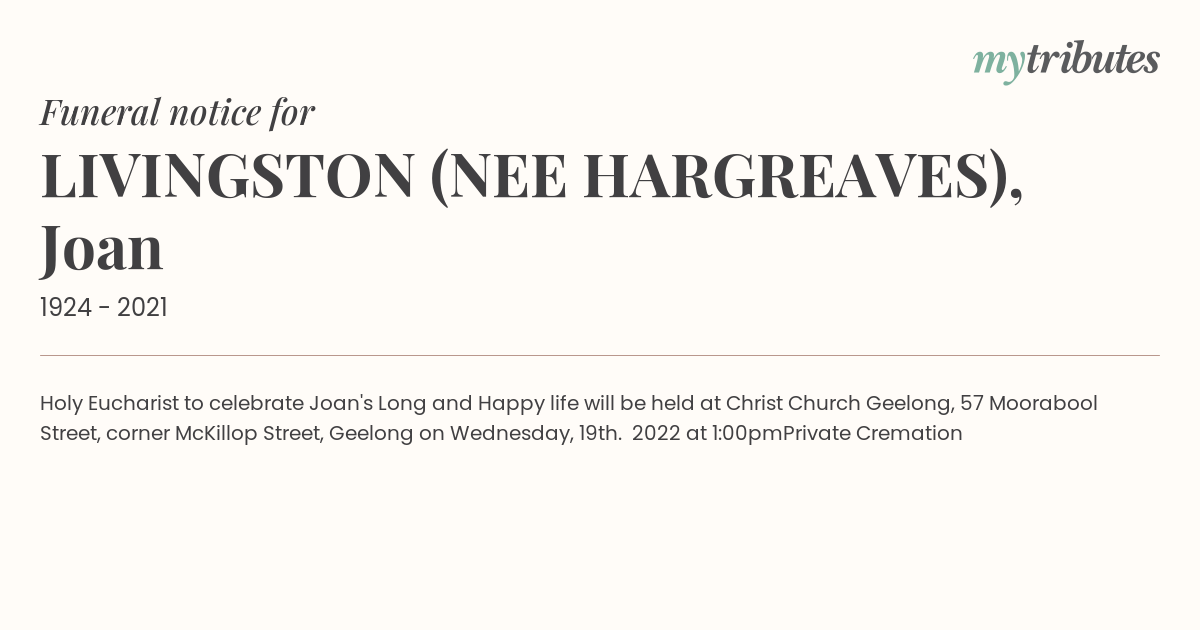 mytributes

Funeral notice for

LIVINGSTON (NEE HARGREAVES), Joan

1924 - 2021

Holy Eucharist to celebrate Joan's Long and Happy life will be held at Christ Church Geelong, 57 Moorabool Street, corner McKillop Street, Geelong on Wednesday, 19th. 2022 at 1:00pmPrivate Cremation